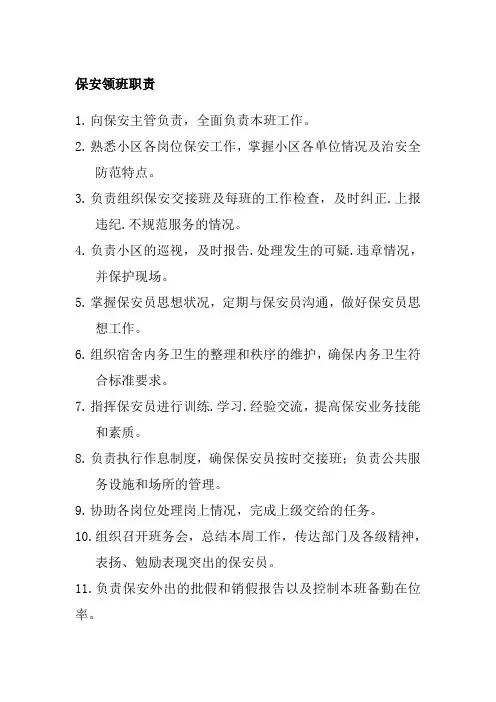 保安领班职责

1. 向保安主管负责，全面负责本班工作。

2. 熟悉小区各岗位保安工作，掌握小区各单位情况及治安全防范特点。

3. 负责组织保安交接班及每班的工作检查，及时纠正.上报违纪.不规范服务的情况。

4. 负责小区的巡视，及时报告.处理发生的可疑.违章情况，并保护现场。

5. 掌握保安员思想状况，定期与保安员沟通，做好保安员思想工作。

6. 组织宿舍内务卫生的整理和秩序的维护，确保内务卫生符合标准要求。

7. 指挥保安员进行训练.学习.经验交流，提高保安业务技能和素质。

8. 负责执行作息制度，确保保安员按时交接班；负责公共服务设施和场所的管理。

9. 协助各岗位处理岗上情况，完成上级交给的任务。

10. 组织召开班务会，总结本周工作，传达部门及各级精神，表扬、勉励表现突出的保安员。

11. 负责保安外出的批假和销假报告以及控制本班备勤在位率。